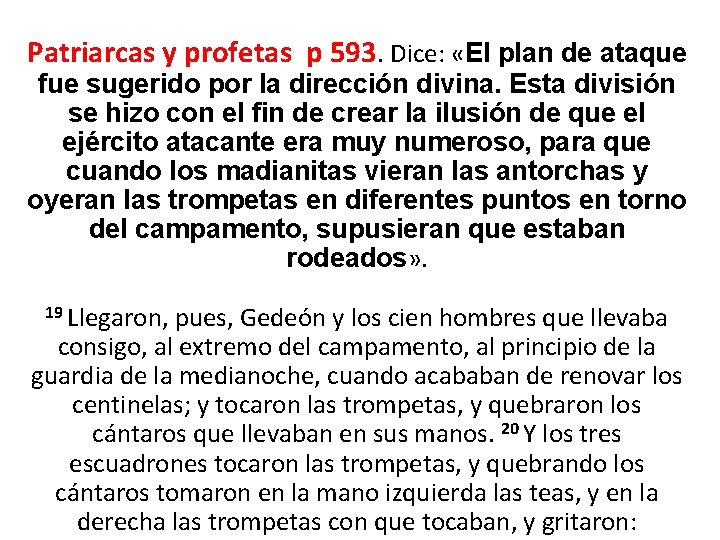 Patriarcas y profetas p 593. Dice: «El plan de ataque fue sugerido por la dirección divina. Esta división se hizo con el fin de crear la ilusión de que el ejército atacante era muy numeroso, para que cuando los madianitas vieran las antorchas y oyeran las trompetas en diferentes puntos en torno del campamento, supusieran que estaban rodeados».

$^{19}$ Llegaron, pues, Gedeón y los cien hombres que llevaba consigo, al extremo del campamento, al principio de la guardia de la medianoche, cuando acababan de renovar los centinelas; y tocaron las trompetas, y quebraron los cántaros que llevaban en sus manos. $^{20}$ Y los tres escuadrones tocaron las trompetas, y quebrando los cántaros tomaron en la mano izquierda las teas, y en la derecha las trompetas con que tocaban, y gritaron: